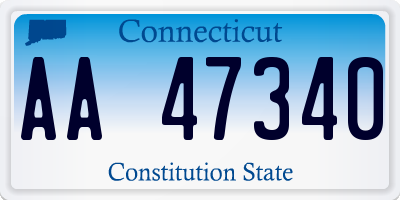 Connecticut

AA 47340

Constitution State